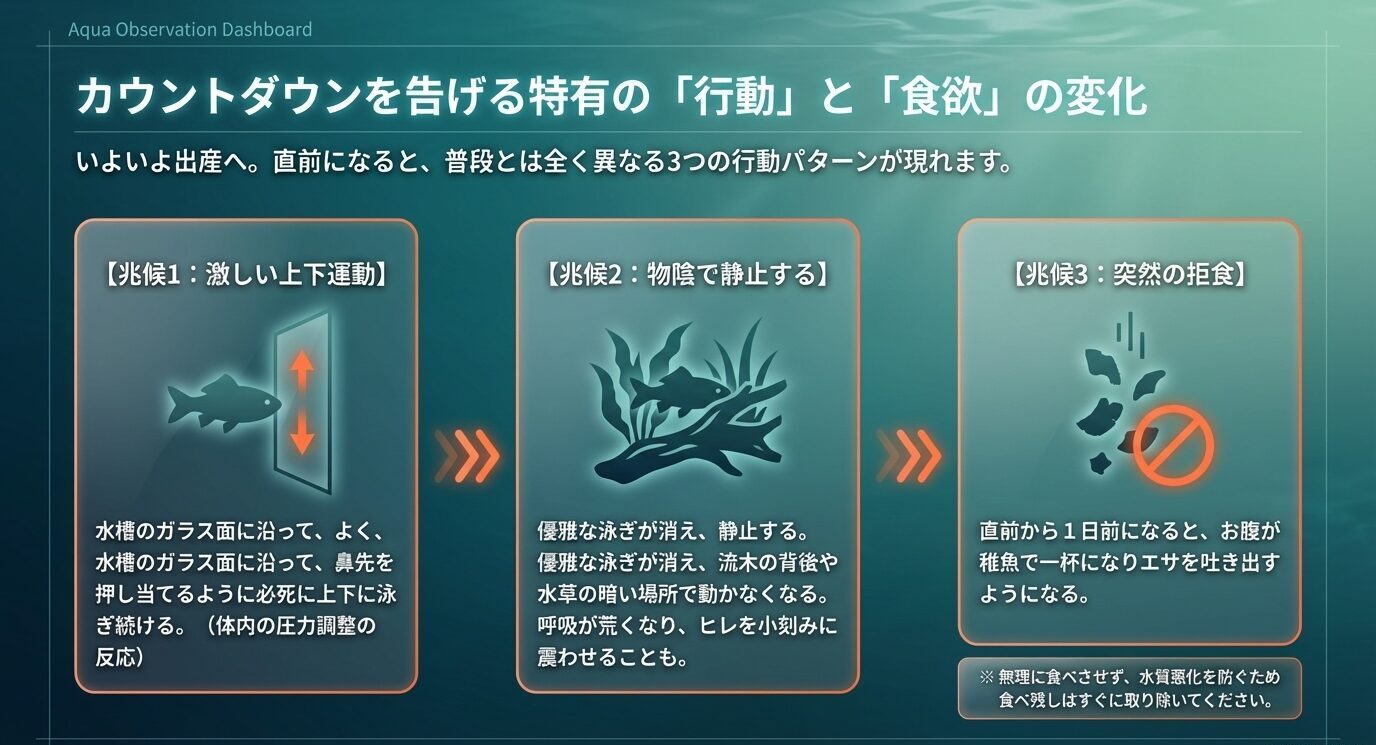 Aqua Observation Dashboard

カウントダウンを告げる特有の「行動」と「食欲」の変化

いよいよ出産へ。直前になると、普段とは全く異なる3つの行動パターンが現れます。

【兆候1：激しい上下運動】

水槽のガラス面に沿って、よく、水槽のガラス面に沿って、鼻先を押し当てるように必死に上下に泳ぎ続ける。（体内の圧力調整の反応）

【兆候2：物陰で静止する】

優雅な泳ぎが消え、静止する。優雅な泳ぎが消え、流木の背後や水草の暗い場所で動かなくなる。呼吸が荒くなり、ヒレを小刻みに震わせることも。

【兆候3：突然の拒食】

直前から１日前になると、お腹が稚魚で一杯になりエサを吐き出すようになる。

※ 無理に食べさせず、水質悪化を防ぐため食べ残しはすぐに取り除いてください。